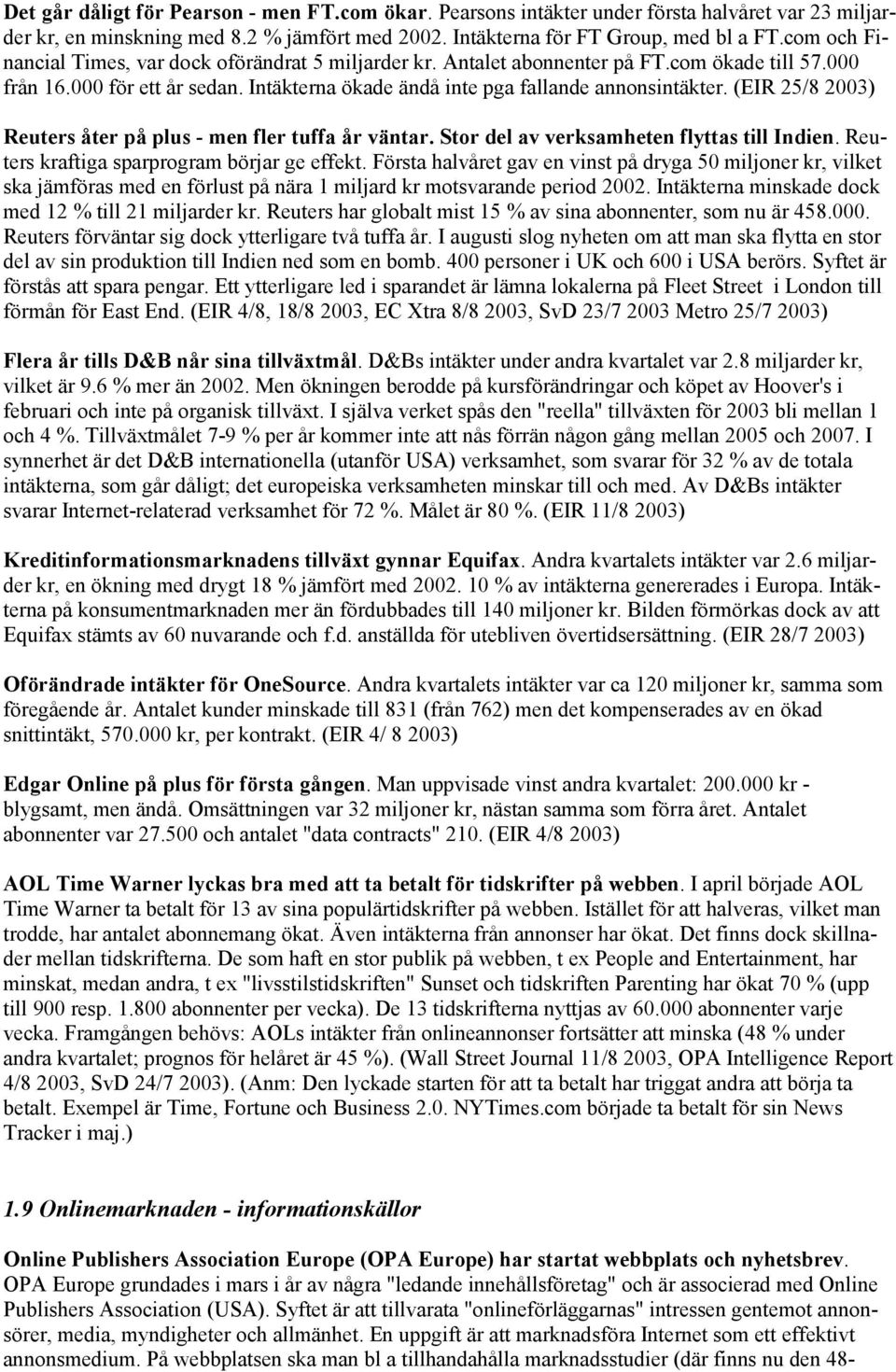 Det går dåligt för Pearson - men FT.com ökar. Pearsons intäkter under första halvåret var 23 miljarder kr, en minskning med 8.2 % jämfört med 2002. Intäkterna för FT Group, med bl a FT.com och Financial Times, var dock oförändrat 5 miljarder kr. Antalet abonnenter på FT.com ökade till 57.000 från 16.000 för ett år sedan. Intäkterna ökade ändå inte pga fallande annonsintäkter. (EIR 25/8 2003)

Reuters åter på plus - men fler tuffa år väntar. Stor del av verksamheten flyttas till Indien. Reuters kraftiga sparprogram börjar ge effekt. Första halvåret gav en vinst på dryga 50 miljoner kr, vilket ska jämföras med en förlust på nära 1 miljard kr motsvarande period 2002. Intäkterna minskade dock med 12 % till 21 miljarder kr. Reuters har globalt mist 15 % av sina abonnenter, som nu är 458.000. Reuters förväntar sig dock ytterligare två tuffa år. I augusti slog nyheten om att man ska flytta en stor del av sin produktion till Indien ned som en bomb. 400 personer i UK och 600 i USA berörs. Syftet är förstås att spara pengar. Ett ytterligare led i sparandet är lämna lokalerna på Fleet Street i London till förmån för East End. (EIR 4/8, 18/8 2003, EC Xtra 8/8 2003, SvD 23/7 2003 Metro 25/7 2003)

Flera år tills D&B når sina tillväxtmål. D&Bs intäkter under andra kvartalet var 2.8 miljarder kr, vilket är 9.6 % mer än 2002. Men ökningen berodde på kursförändringar och köpet av Hoover's i februari och inte på organisk tillväxt. I själva verket spås den "reella" tillväxten för 2003 bli mellan 1 och 4 %. Tillväxtmålet 7-9 % per år kommer inte att nås förrän någon gång mellan 2005 och 2007. I synnerhet är det D&B internationella (utanför USA) verksamhet, som svarar för 32 % av de totala intäkterna, som går dåligt; det europeiska verksamheten minskar till och med. Av D&Bs intäkter svarar Internet-relaterad verksamhet för 72 %. Målet är 80 %. (EIR 11/8 2003)

Kreditinformationsmarknadens tillväxt gynnar Equifax. Andra kvartalets intäkter var 2.6 miljarder kr, en ökning med drygt 18 % jämfört med 2002. 10 % av intäkterna genererades i Europa. Intäkterna på konsumentmarknaden mer än fördubbades till 140 miljoner kr. Bilden förmörkas dock av att Equifax stämts av 60 nuvarande och f.d. anställda för utebliven övertidsersättning. (EIR 28/7 2003)

Oförändrade intäkter för OneSource. Andra kvartalets intäkter var ca 120 miljoner kr, samma som föregående år. Antalet kunder minskade till 831 (från 762) men det kompenserades av en ökad snittintäkt, 570.000 kr, per kontrakt. (EIR 4/ 8 2003)

Edgar Online på plus för första gången. Man uppvisade vinst andra kvartalet: 200.000 kr - blygsamt, men ändå. Omsättningen var 32 miljoner kr, nästan samma som förra året. Antalet abonnenter var 27.500 och antalet "data contracts" 210. (EIR 4/8 2003)

AOL Time Warner lyckas bra med att ta betalt för tidskrifter på webben. I april började AOL Time Warner ta betalt för 13 av sina populärtidskrifter på webben. Istället för att halveras, vilket man trodde, har antalet abonnemang ökat. Även intäkterna från annonser har ökat. Det finns dock skillnader mellan tidskrifterna. De som haft en stor publik på webben, t ex People and Entertainment, har minskat, medan andra, t ex "livsstilstidskriften" Sunset och tidskriften Parenting har ökat 70 % (upp till 900 resp. 1.800 abonnenter per vecka). De 13 tidskrifterna nyttjas av 60.000 abonnenter varje vecka. Framgången behövs: AOLs intäkter från onlineannonser fortsätter att minska (48 % under andra kvartalet; prognos för helåret är 45 %). (Wall Street Journal 11/8 2003, OPA Intelligence Report 4/8 2003, SvD 24/7 2003). (Anm: Den lyckade starten för att ta betalt har triggat andra att börja ta betalt. Exempel är Time, Fortune och Business 2.0. NYTimes.com började ta betalt för sin News Tracker i maj.)

1.9 Onlinemarknaden - informationskällor

Online Publishers Association Europe (OPA Europe) har startat webbplats och nyhetsbrev. OPA Europe grundades i mars i år av några "ledande innehållsföretag" och är associerad med Online Publishers Association (USA). Syftet är att tillvarata "onlineförläggarnas" intressen gentemot annonsörer, media, myndigheter och allmänhet. En uppgift är att marknadsföra Internet som ett effektivt annonsmedium. På webbplatsen ska man bl a tillhandahålla marknadsstudier (där finns nu den 48-